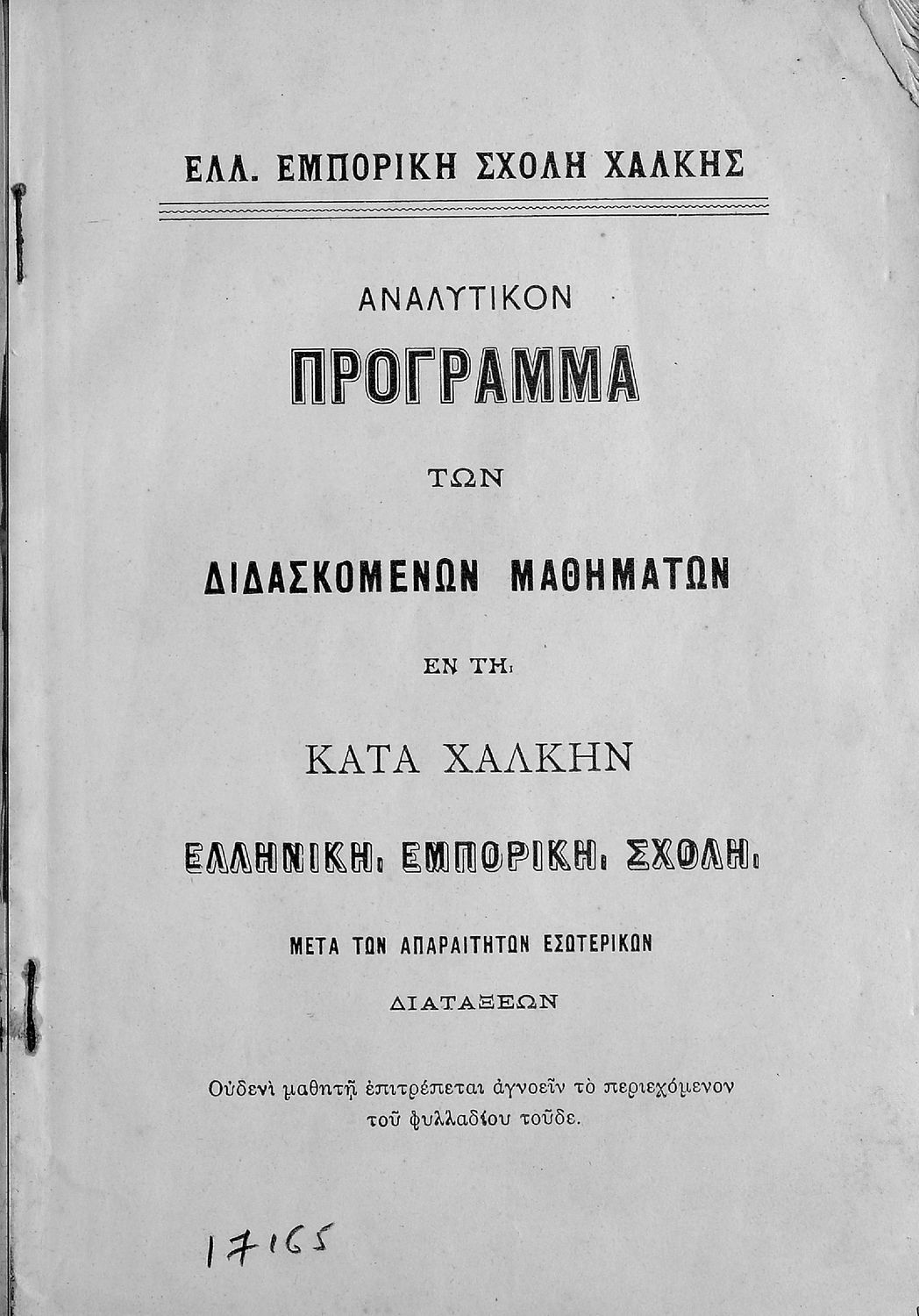 ΕΛΛ. ΕΜΠΟΡΙΚΗ ΣΧΟΛΗ ΧΑΛΚΗΣ

ΑΝΑΛΥΤΙΚΟΝ

ΠΡΟΓΡΑΜΜΑ

ΤΩΝ

ΔΙΔΑΣΚΟΜΕΝΩΝ ΜΑΘΗΜΑΤΩΝ

ΕΝ ΤΗι

ΚΑΤΑ ΧΑΛΚΗΝ

ΕΛΛΗΝΙΚΗι ΕΜΠΟΡΙΚΗι ΣΧΟΛΗι

ΜΕΤΑ ΤΩΝ ΑΠΑΡΑΙΤΗΤΩΝ ΕΣΩΤΕΡΙΚΩΝ

ΔΙΑΤΑΞΕΩΝ

Οὐδενὶ μαθητῇ ἐπιτρέπεται ἀγνοεῖν τὸ περιεχόμενον τοῦ φυλλαδίου τοῦδε.

17165